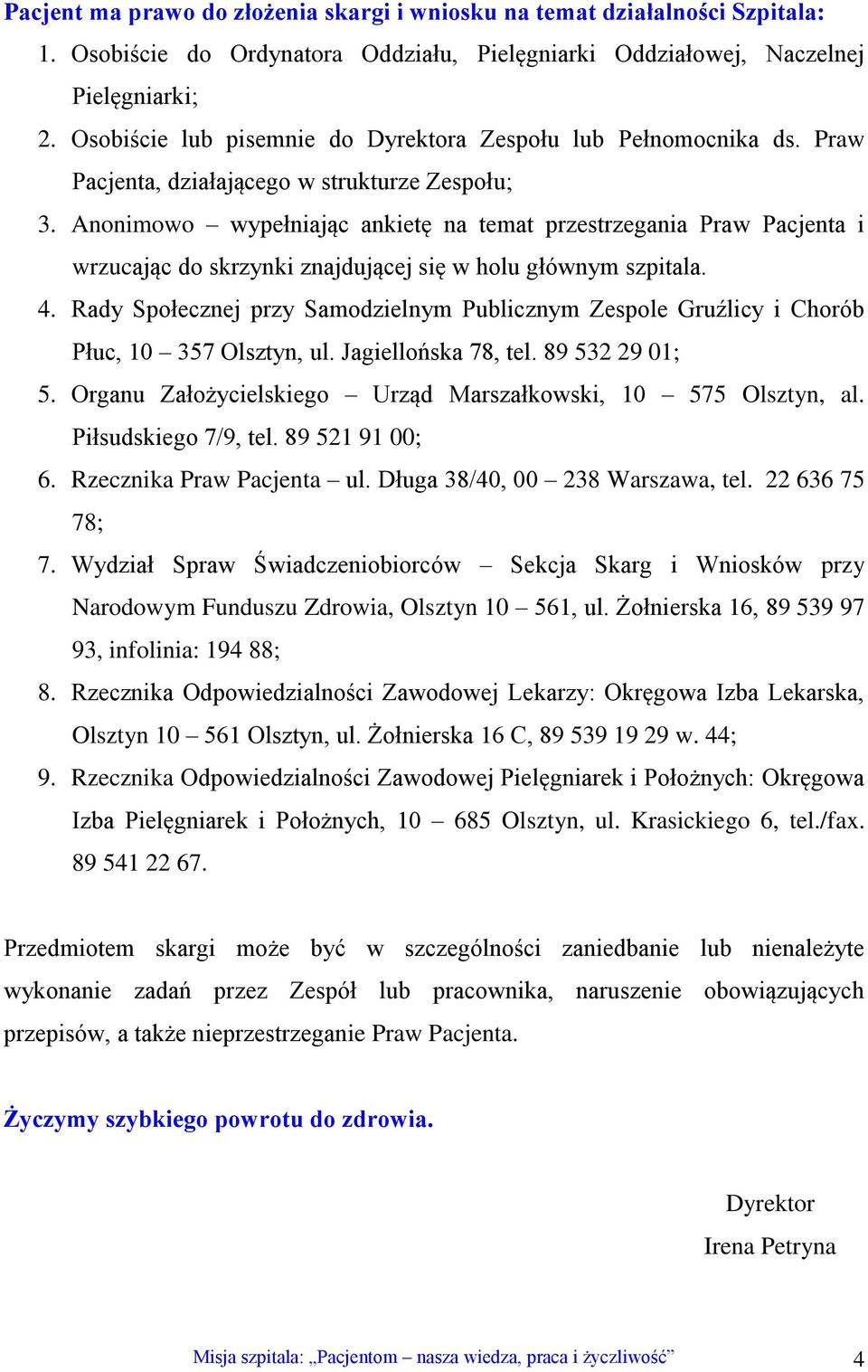 Pacjent ma prawo do złożenia skargi i wniosku na temat działalności Szpitala:

1. Osobiście do Ordynatora Oddziału, Pielęgniarki Oddziałowej, Naczelnej Pielęgniarki;
2. Osobiście lub pisemnie do Dyrektora Zespołu lub Pełnomocnika ds. Praw Pacjenta, działającego w strukturze Zespołu;
3. Anonimowo – wypełniając ankietę na temat przestrzegania Praw Pacjenta i wrzucając do skrzynki znajdującej się w holu głównym szpitala.
4. Rady Społecznej przy Samodzielnym Publicznym Zespole Gruźlicy i Chorób Płuc, 10 – 357 Olsztyn, ul. Jagiellońska 78, tel. 89 532 29 01;
5. Organu Założycielskiego – Urząd Marszałkowski, 10 – 575 Olsztyn, al. Piłsudskiego 7/9, tel. 89 521 91 00;
6. Rzecznika Praw Pacjenta – ul. Długa 38/40, 00 – 238 Warszawa, tel. 22 636 75 78;
7. Wydział Spraw Świadczeniobiorców – Sekcja Skarg i Wniosków przy Narodowym Funduszu Zdrowia, Olsztyn 10 – 561, ul. Żołnierska 16, 89 539 97 93, infolinia: 194 88;
8. Rzecznika Odpowiedzialności Zawodowej Lekarzy: Okręgowa Izba Lekarska, Olsztyn 10 – 561 Olsztyn, ul. Żołnierska 16 C, 89 539 19 29 w. 44;
9. Rzecznika Odpowiedzialności Zawodowej Pielęgniarek i Położnych: Okręgowa Izba Pielęgniarek i Położnych, 10 – 685 Olsztyn, ul. Krasickiego 6, tel./fax. 89 541 22 67.

Przedmiotem skargi może być w szczególności zaniedbanie lub nienależyte wykonanie zadań przez Zespół lub pracownika, naruszenie obowiązujących przepisów, a także nieprzestrzeganie Praw Pacjenta.

Życzymy szybkiego powrotu do zdrowia.

Dyrektor
Irena Petryna

Misja szpitala: „Pacjentom – nasza wiedza, praca i życzliwość” 4